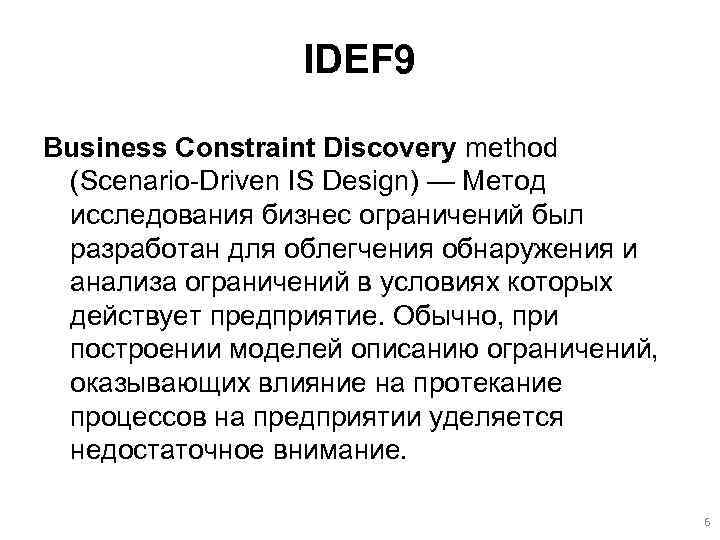 IDEF9

Business Constraint Discovery method (Scenario-Driven IS Design) — Метод исследования бизнес ограничений был разработан для облегчения обнаружения и анализа ограничений в условиях которых действует предприятие. Обычно, при построении моделей описанию ограничений, оказывающих влияние на протекание процессов на предприятии уделяется недостаточное внимание.

6